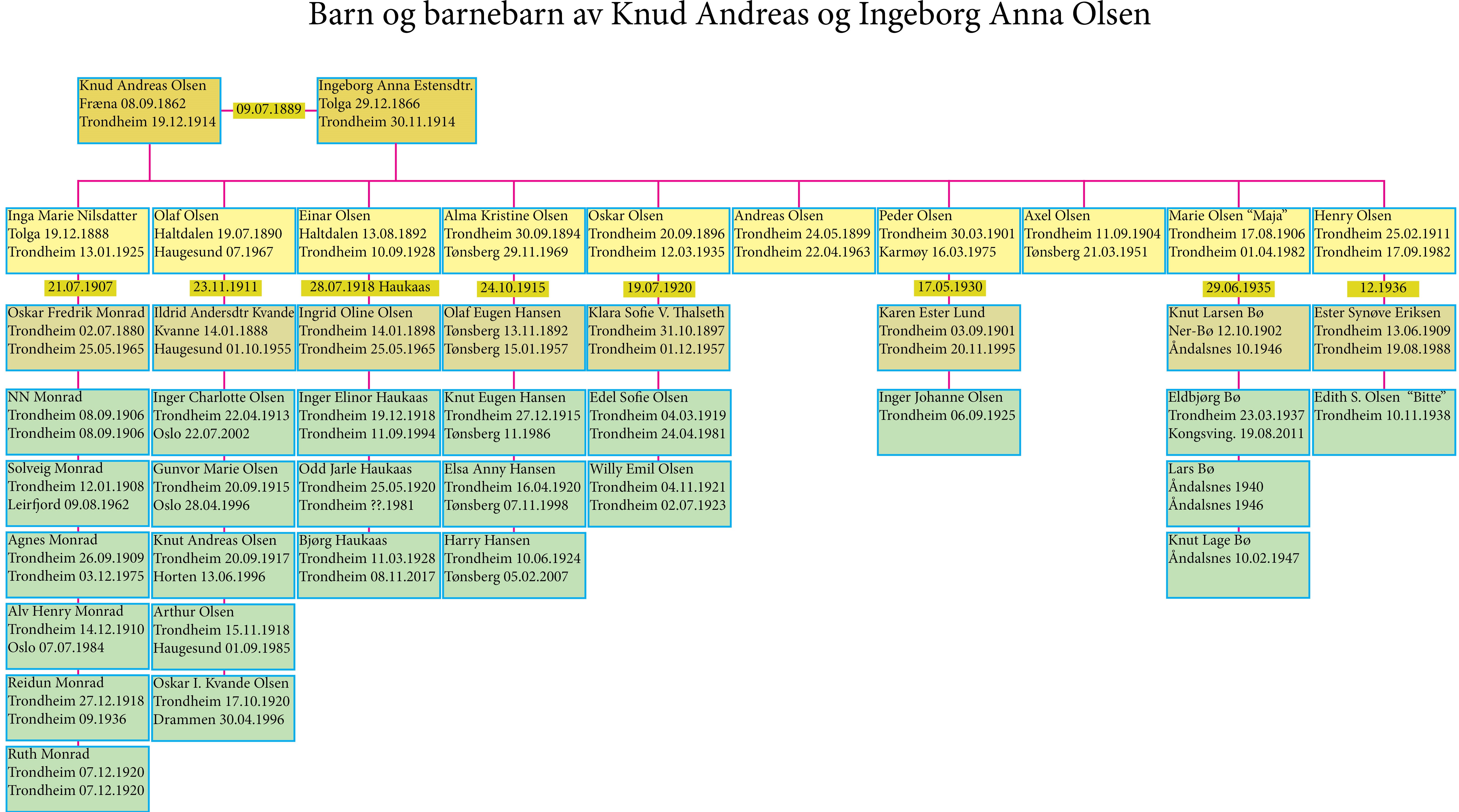 Barn og barnebarn av Knud Andreas og Ingeborg Anna Olsen

Knud Andreas Olsen
Fræna 08.09.1862
Trondheim 19.12.1914

09.07.1889

Ingeborg Anna Estensdtr.
Tolga 29.12.1866
Trondheim 30.11.1914

Inga Marie Nilsdatter
Tolga 19.12.1888
Trondheim 13.01.1925

21.07.1907

Oskar Fredrik Monrad
Trondheim 02.07.1880
Trondheim 25.05.1965

NN Monrad
Trondheim 08.09.1906
Trondheim 08.09.1906

Solveig Monrad
Trondheim 12.01.1908
Leirfjord 09.08.1962

Agnes Monrad
Trondheim 26.09.1909
Trondheim 03.12.1975

Alv Henry Monrad
Trondheim 14.12.1910
Oslo 07.07.1984

Reidun Monrad
Trondheim 27.12.1918
Trondheim 09.1936

Ruth Monrad
Trondheim 07.12.1920
Trondheim 07.12.1920

Olaf Olsen
Haltdalen 19.07.1890
Haugesund 07.1967

23.11.1911

Ildrid Andersdtr Kvande
Kvanne 14.01.1888
Haugesund 01.10.1955

Inger Charlotte Olsen
Trondheim 22.04.1913
Oslo 22.07.2002

Gunvor Marie Olsen
Trondheim 20.09.1915
Oslo 28.04.1996

Knut Andreas Olsen
Trondheim 20.09.1917
Horten 13.06.1996

Arthur Olsen
Trondheim 15.11.1918
Haugesund 01.09.1985

Oskar I. Kvande Olsen
Trondheim 17.10.1920
Drammen 30.04.1996

Einar Olsen
Haltdalen 13.08.1892
Trondheim 10.09.1928

28.07.1918 Haukaas

Ingrid Oline Olsen
Trondheim 14.01.1898
Trondheim 25.05.1965

Inger Elinor Haukaas
Trondheim 19.12.1918
Trondheim 11.09.1994

Odd Jarle Haukaas
Trondheim 25.05.1920
Trondheim ??.1981

Bjørg Haukaas
Trondheim 11.03.1928
Trondheim 08.11.2017

Alma Kristine Olsen
Trondheim 30.09.1894
Tønsberg 29.11.1969

24.10.1915

Olaf Eugen Hansen
Tønsberg 13.11.1892
Tønsberg 15.01.1957

Knut Eugen Hansen
Trondheim 27.12.1915
Tønsberg 11.1986

Elsa Anny Hansen
Trondheim 16.04.1920
Tønsberg 07.11.1998

Harry Hansen
Trondheim 10.06.1924
Tønsberg 05.02.2007

Oskar Olsen
Trondheim 20.09.1896
Trondheim 12.03.1935

19.07.1920

Klara Sofie V. Thalseth
Trondheim 31.10.1897
Trondheim 01.12.1957

Edel Sofie Olsen
Trondheim 04.03.1919
Trondheim 24.04.1981

Willy Emil Olsen
Trondheim 04.11.1921
Trondheim 02.07.1923

Andreas Olsen
Trondheim 24.05.1899
Trondheim 22.04.1963

Peder Olsen
Trondheim 30.03.1901
Karmøy 16.03.1975

17.05.1930

Karen Ester Lund
Trondheim 03.09.1901
Trondheim 20.11.1995

Inger Johanne Olsen
Trondheim 06.09.1925

Axel Olsen
Trondheim 11.09.1904
Tønsberg 21.03.1951

Marie Olsen “Maja”
Trondheim 17.08.1906
Trondheim 01.04.1982

29.06.1935

Knut Larsen Bø
Ner-Bø 12.10.1902
Åndalsnes 10.1946

Eldbjørg Bø
Trondheim 23.03.1937
Kongsving. 19.08.2011

Lars Bø
Åndalsnes 1940
Åndalsnes 1946

Knut Lage Bø
Åndalsnes 10.02.1947

Henry Olsen
Trondheim 25.02.1911
Trondheim 17.09.1982

12.1936

Ester Synøve Eriksen
Trondheim 13.06.1909
Trondheim 19.08.1988

Edith S. Olsen “Bitte”
Trondheim 10.11.1938